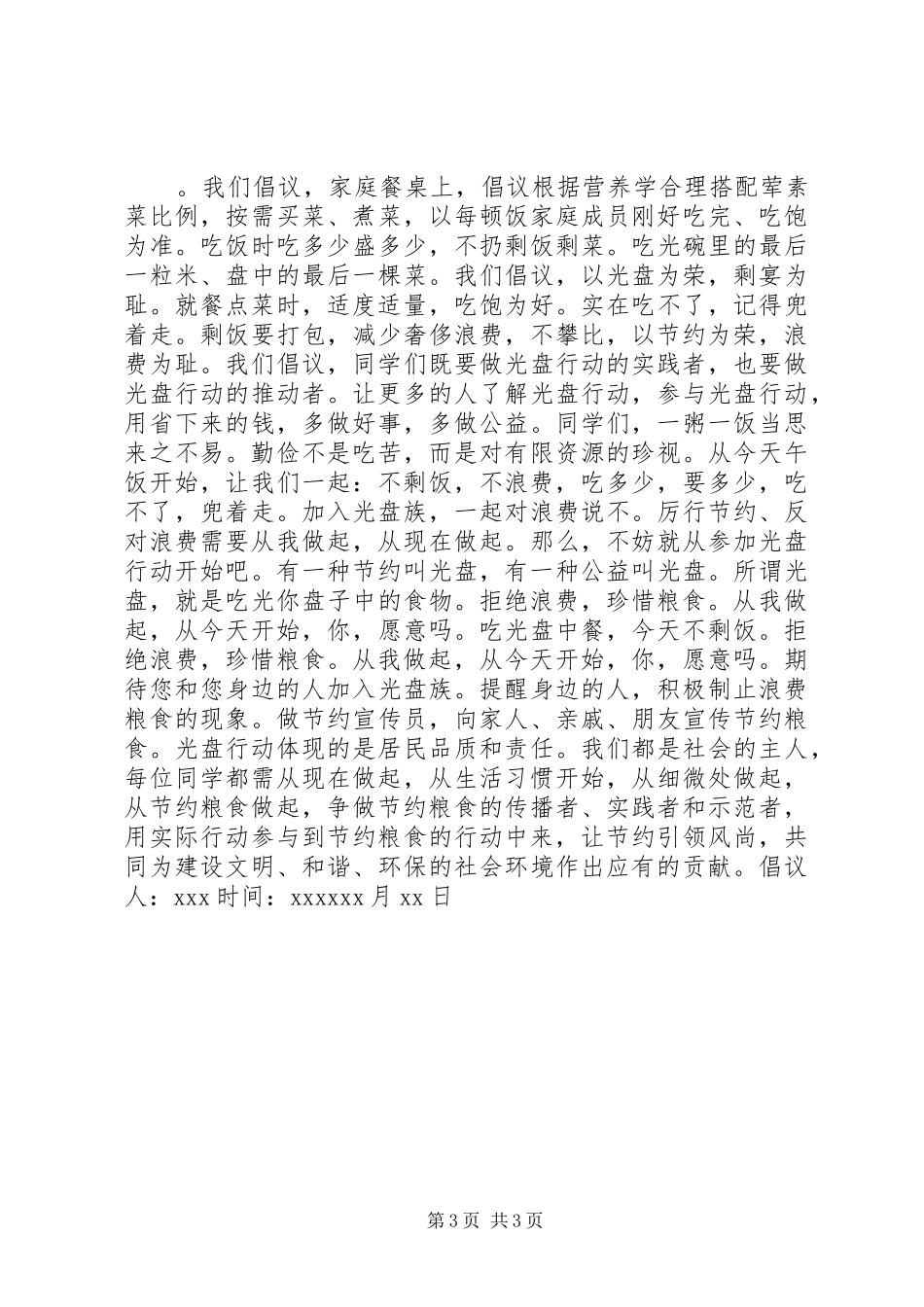 。我们倡议，家庭餐桌上，倡议根据营养学合理搭配荤素菜比例，按需买菜、煮菜，以每顿饭家庭成员刚好吃完、吃饱为准。吃饭时吃多少盛多少，不扔剩饭剩菜。吃光碗里的最后一粒米、盘中的最后一棵菜。我们倡议，以光盘为荣，剩宴为耻。就餐点菜时，适度适量，吃饱为好。实在吃不了，记得兜着走。剩饭要打包，减少奢侈浪费，不攀比，以节约为荣，浪费为耻。我们倡议，同学们既要做光盘行动的实践者，也要做光盘行动的推动者。让更多的人了解光盘行动，参与光盘行动，用省下来的钱，多做好事，多做公益。同学们，一粥一饭当思来之不易。勤俭不是吃苦，而是对有限资源的珍视。从今天午饭开始，让我们一起：不剩饭，不浪费，吃多少，要多少，吃不了，兜着走。加入光盘族，一起对浪费说不。厉行节约、反对浪费需要从我做起，从现在做起。那么，不妨就从参加光盘行动开始吧。有一种节约叫光盘，有一种公益叫光盘。所谓光盘，就是吃光你盘子中的食物。拒绝浪费，珍惜粮食。从我做起，从今天开始，你，愿意吗。吃光盘中餐，今天不剩饭。拒绝浪费，珍惜粮食。从我做起，从今天开始，你，愿意吗。期待您和您身边的人加入光盘族。提醒身边的人，积极制止浪费粮食的现象。做节约宣传员，向家人、亲戚、朋友宣传节约粮食。光盘行动体现的是居民品质和责任。我们都是社会的主人，每位同学都需从现在做起，从生活习惯开始，从细微处做起，从节约粮食做起，争做节约粮食的传播者、实践者和示范者，用实际行动参与到节约粮食的行动中来，让节约引领风尚，共同为建设文明、和谐、环保的社会环境作出应有的贡献。倡议人：xxx 时间：xxxxxx 月 xx 日

第 3 页 共 3 页